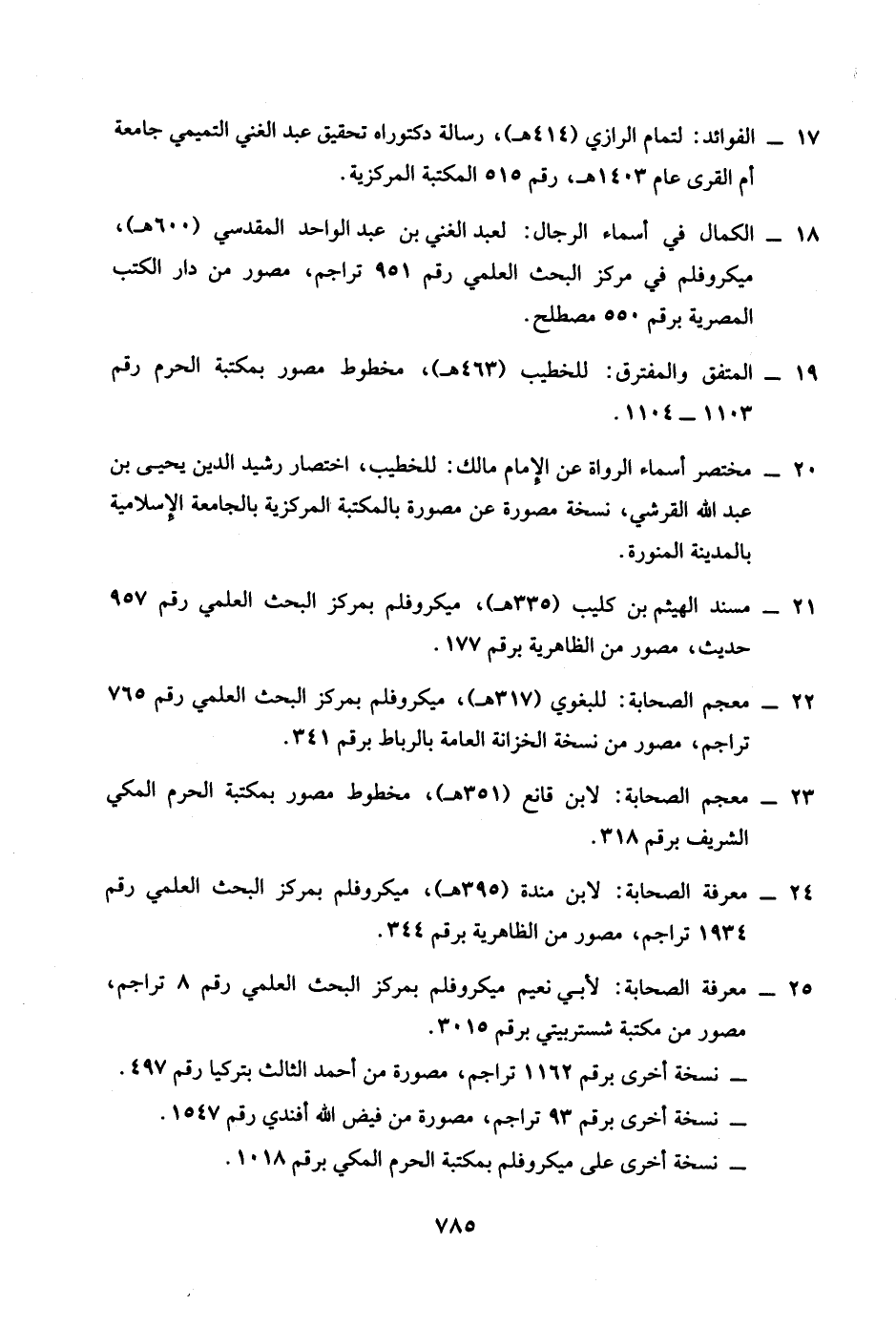 ١٧ ـ الفوائد: لتمام الرازي (٤١٤هـ)، رسالة دكتوراه تحقيق عبد الغني التميمي جامعة أم القرى عام ١٤٠٣هـ، رقم ٥١٥ المكتبة المركزية.

١٨ ـ الكمال في أسماء الرجال: لعبد الغني بن عبد الواحد المقدسي (٦٠٠هـ)، ميكروفلم في مركز البحث العلمي رقم ٩٥١ تراجم، مصور من دار الكتب المصرية برقم ٥٥٠ مصطلح.

١٩ ـ المتفق والمفترق: للخطيب (٤٦٣هـ)، مخطوط مصور بمكتبة الحرم رقم ١١٠٣ ـ ١١٠٤.

٢٠ ـ مختصر أسماء الرواة عن الإمام مالك: للخطيب، اختصار رشيد الدين يحيى بن عبد الله القرشي، نسخة مصورة عن مصورة بالمكتبة المركزية بالجامعة الإسلامية بالمدينة المنورة.

٢١ ـ مسند الهيثم بن كليب (٣٣٥هـ)، ميكروفلم بمركز البحث العلمي رقم ٩٥٧ حديث، مصور من الظاهرية برقم ١٧٧.

٢٢ ـ معجم الصحابة: للبغوي (٣١٧هـ)، ميكروفلم بمركز البحث العلمي رقم ٧٦٥ تراجم، مصور من نسخة الخزانة العامة بالرباط برقم ٣٤١.

٢٣ ـ معجم الصحابة: لابن قانع (٣٥١هـ)، مخطوط مصور بمكتبة الحرم المكي الشريف برقم ٣١٨.

٢٤ ـ معرفة الصحابة: لابن مندة (٣٩٥هـ)، ميكروفلم بمركز البحث العلمي رقم ١٩٣٤ تراجم، مصور من الظاهرية برقم ٣٤٤.

٢٥ ـ معرفة الصحابة: لأبي نعيم ميكروفلم بمركز البحث العلمي رقم ٨ تراجم، مصور من مكتبة شستربيتي برقم ٣٠١٥.
ـ نسخة أخرى برقم ١١٦٢ تراجم، مصورة من أحمد الثالث بتركيا رقم ٤٩٧.
ـ نسخة أخرى برقم ٩٣ تراجم، مصورة من فيض الله أفندي رقم ١٥٤٧.
ـ نسخة أخرى على ميكروفلم بمكتبة الحرم المكي برقم ١٠١٨.

٧٨٥